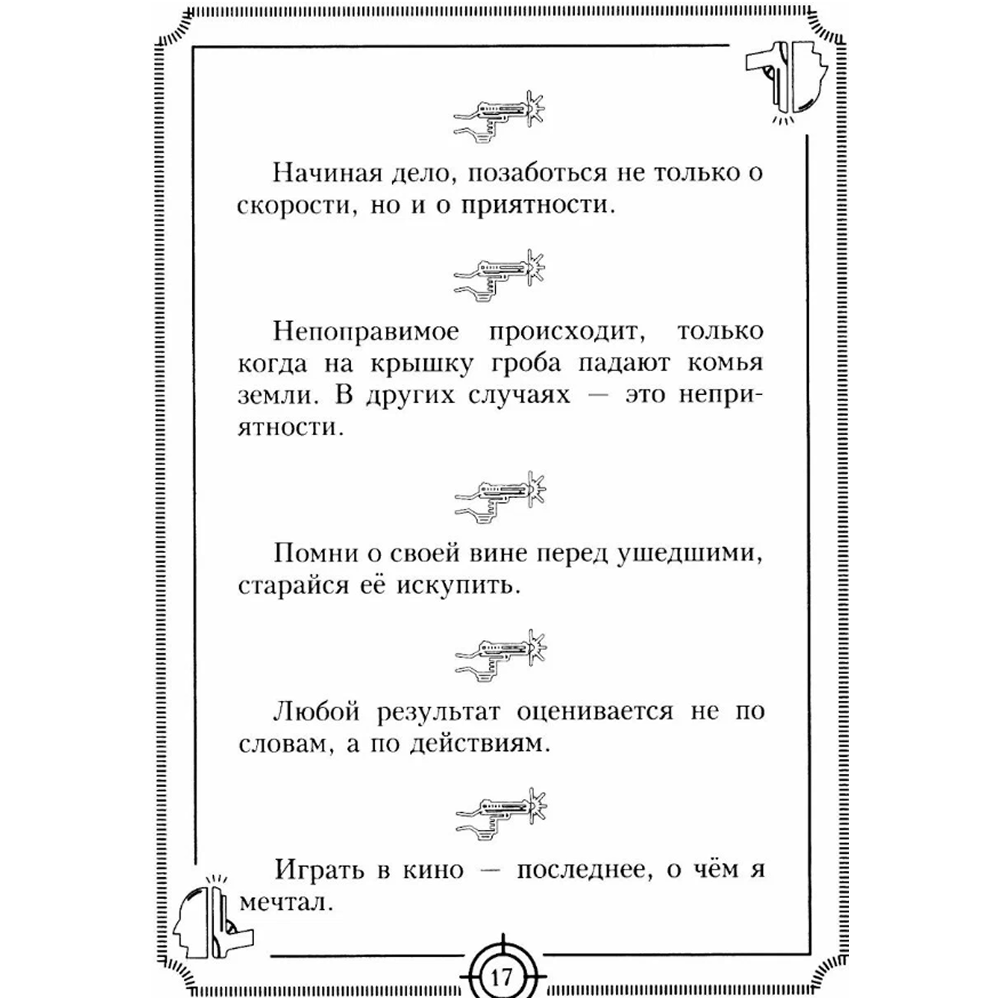 Начиная дело, позаботься не только о скорости, но и о приятности.

Непоправимое происходит, только когда на крышку гроба падают комья земли. В других случаях — это неприятности.

Помни о своей вине перед ушедшими, старайся её искупить.

Любой результат оценивается не по словам, а по действиям.

Играть в кино — последнее, о чём я мечтал.

17